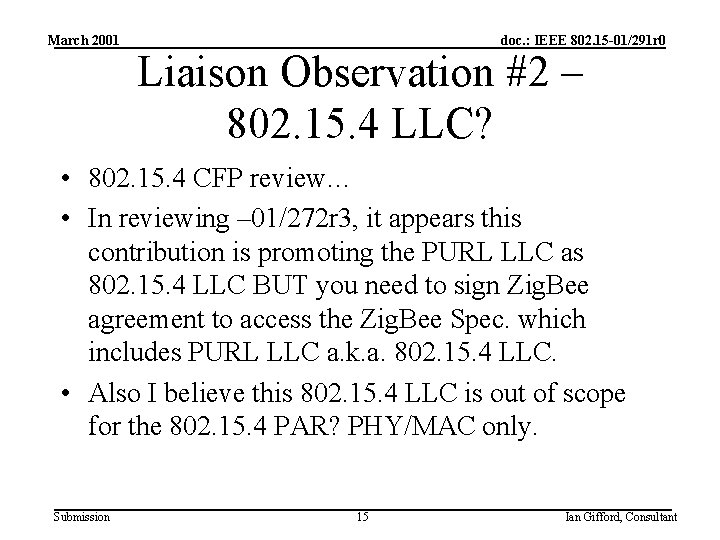 March 2001

doc.: IEEE 802.15-01/291r0

Liaison Observation #2 – 802.15.4 LLC?

• 802.15.4 CFP review…

• In reviewing –01/272r3, it appears this contribution is promoting the PURL LLC as 802.15.4 LLC BUT you need to sign ZigBee agreement to access the ZigBee Spec. which includes PURL LLC a.k.a. 802.15.4 LLC.

• Also I believe this 802.15.4 LLC is out of scope for the 802.15.4 PAR? PHY/MAC only.

Submission

15

Ian Gifford, Consultant